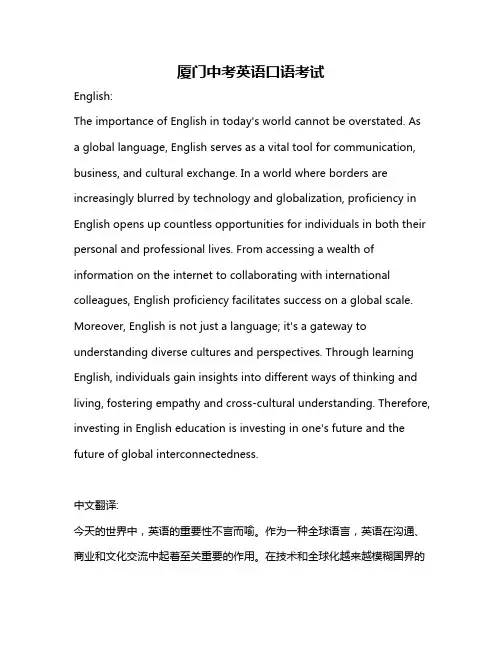 厦门中考英语口语考试

English:

The importance of English in today's world cannot be overstated. As a global language, English serves as a vital tool for communication, business, and cultural exchange. In a world where borders are increasingly blurred by technology and globalization, proficiency in English opens up countless opportunities for individuals in both their personal and professional lives. From accessing a wealth of information on the internet to collaborating with international colleagues, English proficiency facilitates success on a global scale. Moreover, English is not just a language; it's a gateway to understanding diverse cultures and perspectives. Through learning English, individuals gain insights into different ways of thinking and living, fostering empathy and cross-cultural understanding. Therefore, investing in English education is investing in one's future and the future of global interconnectedness.

中文翻译:

今天的世界中，英语的重要性不言而喻。作为一种全球语言，英语在沟通、商业和文化交流中起着至关重要的作用。在技术和全球化越来越模糊国界的